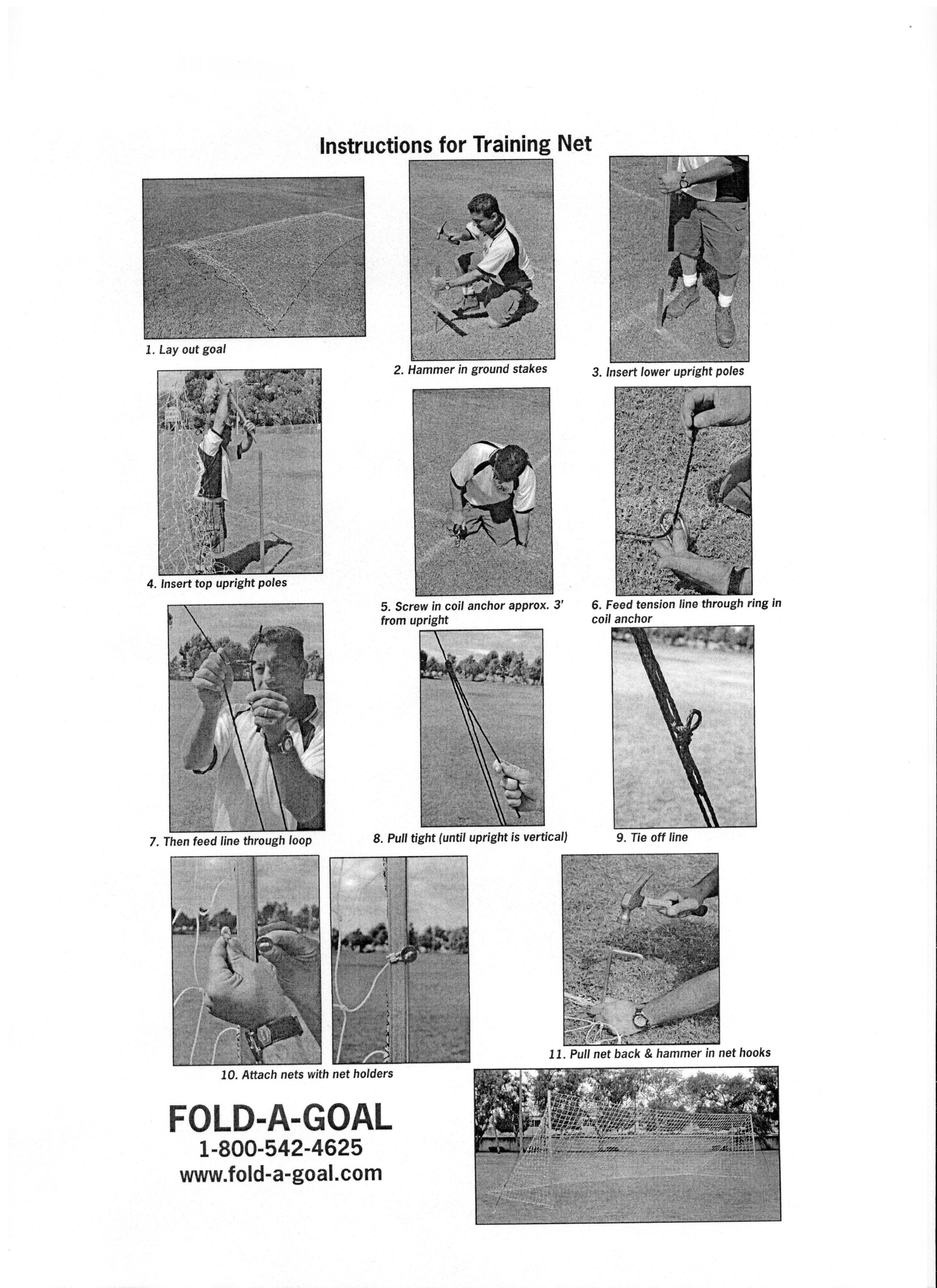 Instructions for Training Net

1. Lay out goal

2. Hammer in ground stakes

3. Insert lower upright poles

4. Insert top upright poles

5. Screw in coil anchor approx. 3' from upright

6. Feed tension line through ring in coil anchor

7. Then feed line through loop

8. Pull tight (until upright is vertical)

9. Tie off line

10. Attach nets with net holders

11. Pull net back & hammer in net hooks

FOLD-A-GOAL
1-800-542-4625
www.fold-a-goal.com